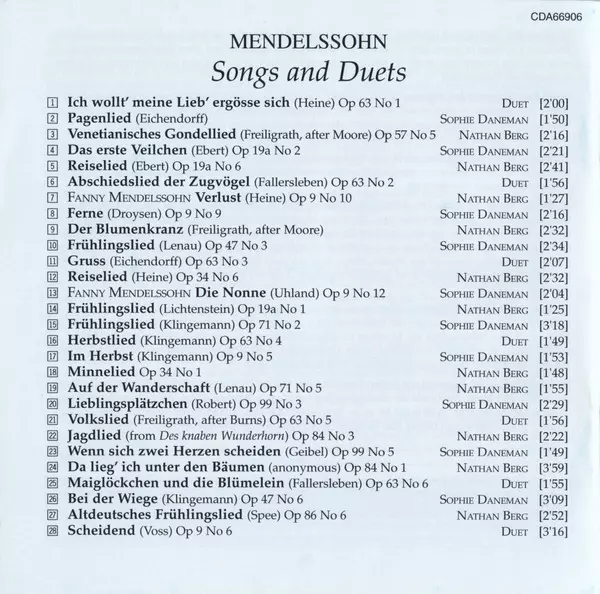 CDA66906

MENDELSSOHN
Songs and Duets

1 Ich wollt' meine Lieb' ergösse sich (Heine) Op 63 No 1 DUET [2'00]
2 Pagenlied (Eichendorff) SOPHIE DANEMAN [1'50]
3 Venetianisches Gondellied (Freiligrath, after Moore) Op 57 No 5 NATHAN BERG [2'16]
4 Das erste Veilchen (Ebert) Op 19a No 2 SOPHIE DANEMAN [2'21]
5 Reiselied (Ebert) Op 19a No 6 NATHAN BERG [2'41]
6 Abschiedslied der Zugvögel (Fallersleben) Op 63 No 2 DUET [1'56]
7 FANNY MENDELSSOHN Verlust (Heine) Op 9 No 10 NATHAN BERG [1'27]
8 Ferne (Droysen) Op 9 No 9 SOPHIE DANEMAN [2'16]
9 Der Blumenkranz (Freiligrath, after Moore) NATHAN BERG [2'32]
10 Frühlingslied (Lenau) Op 47 No 3 SOPHIE DANEMAN [2'34]
11 Gruss (Eichendorff) Op 63 No 3 DUET [2'07]
12 Reiselied (Heine) Op 34 No 6 NATHAN BERG [2'32]
13 FANNY MENDELSSOHN Die Nonne (Uhland) Op 9 No 12 SOPHIE DANEMAN [2'04]
14 Frühlingslied (Lichtenstein) Op 19a No 1 NATHAN BERG [1'25]
15 Frühlingslied (Klingemann) Op 71 No 2 SOPHIE DANEMAN [3'18]
16 Herbstlied (Klingemann) Op 63 No 4 DUET [1'49]
17 Im Herbst (Klingemann) Op 9 No 5 SOPHIE DANEMAN [1'53]
18 Minnelied Op 34 No 1 NATHAN BERG [1'48]
19 Auf der Wanderschaft (Lenau) Op 71 No 5 NATHAN BERG [1'55]
20 Lieblingsplätzchen (Robert) Op 99 No 3 SOPHIE DANEMAN [2'29]
21 Volkslied (Freiligrath, after Burns) Op 63 No 5 DUET [1'56]
22 Jagdlied (from Des knaben Wunderhorn) Op 84 No 3 NATHAN BERG [2'22]
23 Wenn sich zwei Herzen scheiden (Geibel) Op 99 No 5 SOPHIE DANEMAN [1'49]
24 Da lieg' ich unter den Bäumen (anonymous) Op 84 No 1 NATHAN BERG [3'59]
25 Maiglöckchen und die Blümelein (Fallersleben) Op 63 No 6 DUET [1'55]
26 Bei der Wiege (Klingemann) Op 47 No 6 SOPHIE DANEMAN [3'09]
27 Altdeutsches Frühlingslied (Spee) Op 86 No 6 NATHAN BERG [2'52]
28 Scheidend (Voss) Op 9 No 6 DUET [3'16]